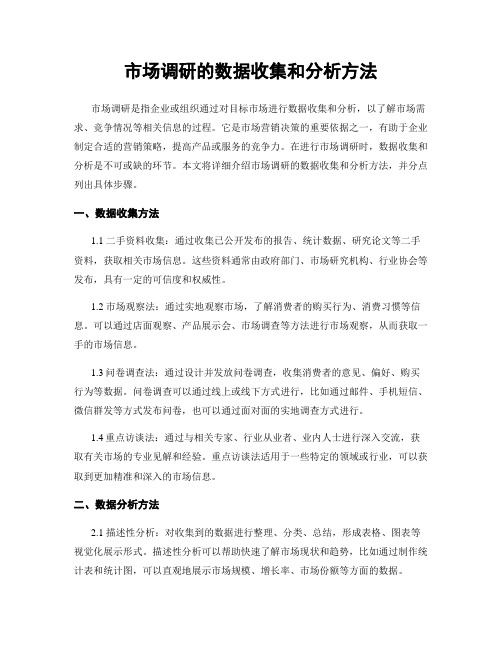 市场调研的数据收集和分析方法

市场调研是指企业或组织通过对目标市场进行数据收集和分析，以了解市场需求、竞争情况等相关信息的过程。它是市场营销决策的重要依据之一，有助于企业制定合适的营销策略，提高产品或服务的竞争力。在进行市场调研时，数据收集和分析是不可或缺的环节。本文将详细介绍市场调研的数据收集和分析方法，并分点列出具体步骤。

一、数据收集方法

1.1 二手资料收集：通过收集已公开发布的报告、统计数据、研究论文等二手资料，获取相关市场信息。这些资料通常由政府部门、市场研究机构、行业协会等发布，具有一定的可信度和权威性。

1.2 市场观察法：通过实地观察市场，了解消费者的购买行为、消费习惯等信息。可以通过店面观察、产品展示会、市场调查等方法进行市场观察，从而获取一手的市场信息。

1.3 问卷调查法：通过设计并发放问卷调查，收集消费者的意见、偏好、购买行为等数据。问卷调查可以通过线上或线下方式进行，比如通过邮件、手机短信、微信群发等方式发布问卷，也可以通过面对面的实地调查方式进行。

1.4 重点访谈法：通过与相关专家、行业从业者、业内人士进行深入交流，获取有关市场的专业见解和经验。重点访谈法适用于一些特定的领域或行业，可以获取到更加精准和深入的市场信息。

二、数据分析方法

2.1 描述性分析：对收集到的数据进行整理、分类、总结，形成表格、图表等视觉化展示形式。描述性分析可以帮助快速了解市场现状和趋势，比如通过制作统计表和统计图，可以直观地展示市场规模、增长率、市场份额等方面的数据。